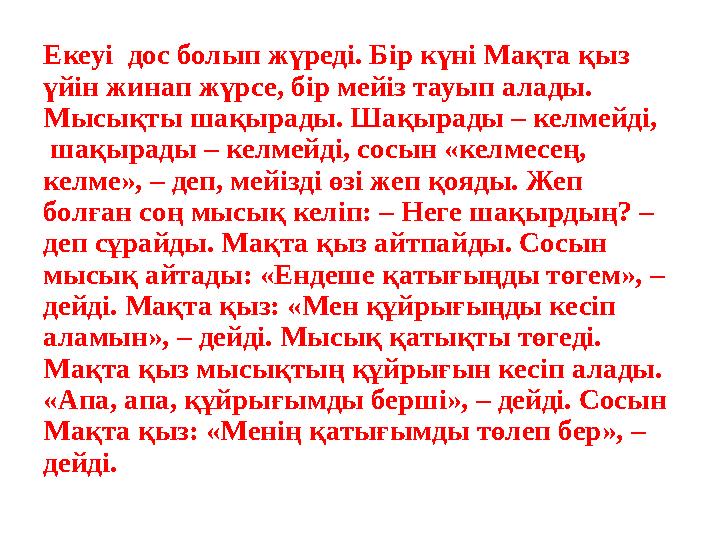 Екеуі дос болып жүреді. Бір күні Мақта қыз үйін жинап жүрсе, бір мейіз тауып алады. Мысықты шақырады. Шақырады – келмейді, шақырады – келмейді, сосын «келмесең, келме», – деп, мейізді өзі жеп қояды. Жеп болған соң мысық келіп: – Неге шақырдың? – деп сұрайды. Мақта қыз айтпайды. Сосын мысық айтады: «Ендеше қатығыңды төгем», – дейді. Мақта қыз: «Мен құйрығыңды кесіп аламын», – дейді. Мысық қатықты төгеді. Мақта қыз мысықтың құйрығын кесіп алады. «Апа, апа, құйрығымды берші», – дейді. Сосын Мақта қыз: «Менің қатығымды төлеп бер», – дейді.